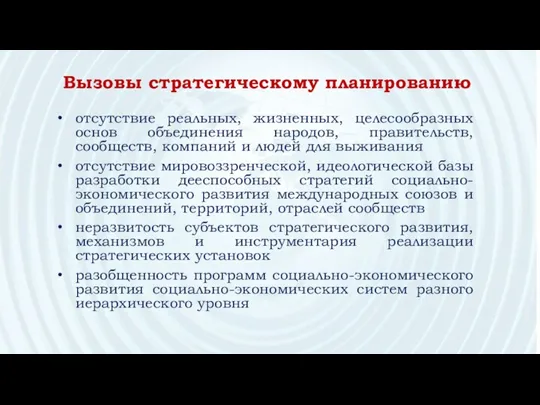 Вызовы стратегическому планированию

• отсутствие реальных, жизненных, целесообразных основ объединения народов, правительств, сообществ, компаний и людей для выживания

• отсутствие мировоззренческой, идеологической базы разработки дееспособных стратегий социально-экономического развития международных союзов и объединений, территорий, отраслей сообществ

• неразвитость субъектов стратегического развития, механизмов и инструментария реализации стратегических установок

• разобщенность программ социально-экономического развития социально-экономических систем разного иерархического уровня